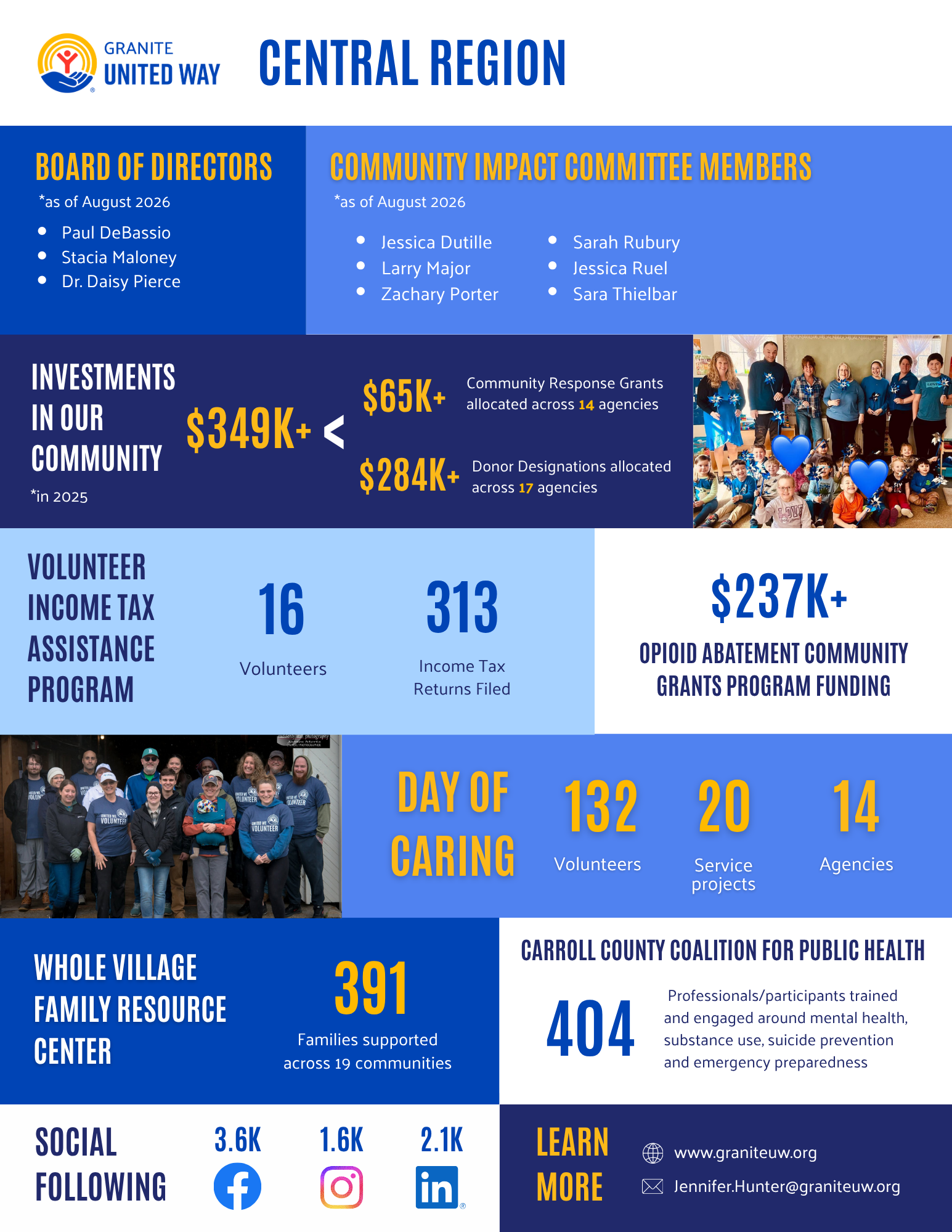 GRANITE UNITED WAY

CENTRAL REGION

BOARD OF DIRECTORS

*as of August 2026

• Paul DeBassio
• Stacia Maloney
• Dr. Daisy Pierce

COMMUNITY IMPACT COMMITTEE MEMBERS

*as of August 2026

• Jessica Dutille
• Larry Major
• Zachary Porter
• Sarah Rubury
• Jessica Ruel
• Sara Thielbar

INVESTMENTS IN OUR COMMUNITY

*in 2025

$349K+ <

$65K+ Community Response Grants allocated across 14 agencies

$284K+ Donor Designations allocated across 17 agencies

VOLUNTEER INCOME TAX ASSISTANCE PROGRAM

16
Volunteers

313
Income Tax Returns Filed

$237K+
OPIOID ABATEMENT COMMUNITY GRANTS PROGRAM FUNDING

DAY OF CARING

132
Volunteers

20
Service projects

14
Agencies

WHOLE VILLAGE FAMILY RESOURCE CENTER

391
Families supported across 19 communities

CARROLL COUNTY COALITION FOR PUBLIC HEALTH

404
Professionals/participants trained and engaged around mental health, substance use, suicide prevention and emergency preparedness

SOCIAL FOLLOWING

3.6K
1.6K
2.1K

LEARN MORE

www.graniteuw.org
Jennifer.Hunter@graniteuw.org